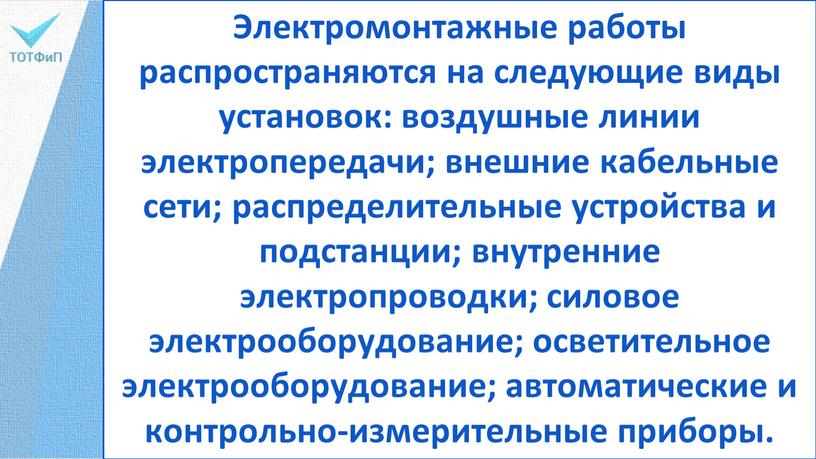 ТОТФиП

Электромонтажные работы распространяются на следующие виды установок: воздушные линии электропередачи; внешние кабельные сети; распределительные устройства и подстанции; внутренние электропроводки; силовое электрооборудование; осветительное электрооборудование; автоматические и контрольно-измерительные приборы.